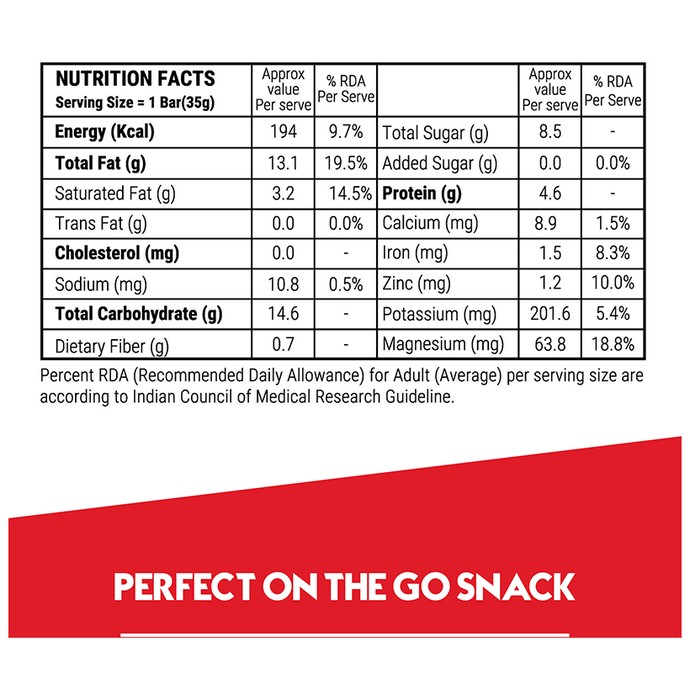 | NUTRITION FACTS Serving Size = 1 Bar(35g) | Approx value Per serve | % RDA Per Serve | | Approx value Per serve | % RDA Per Serve |
|---|---|---|---|---|---|
| Energy (Kcal) | 194 | 9.7% | Total Sugar (g) | 8.5 | - |
| Total Fat (g) | 13.1 | 19.5% | Added Sugar (g) | 0.0 | 0.0% |
| Saturated Fat (g) | 3.2 | 14.5% | Protein (g) | 4.6 | - |
| Trans Fat (g) | 0.0 | 0.0% | Calcium (mg) | 8.9 | 1.5% |
| Cholesterol (mg) | 0.0 | - | Iron (mg) | 1.5 | 8.3% |
| Sodium (mg) | 10.8 | 0.5% | Zinc (mg) | 1.2 | 10.0% |
| Total Carbohydrate (g) | 14.6 | - | Potassium (mg) | 201.6 | 5.4% |
| Dietary Fiber (g) | 0.7 | - | Magnesium (mg) | 63.8 | 18.8% |

Percent RDA (Recommended Daily Allowance) for Adult (Average) per serving size are according to Indian Council of Medical Research Guideline.

PERFECT ON THE GO SNACK